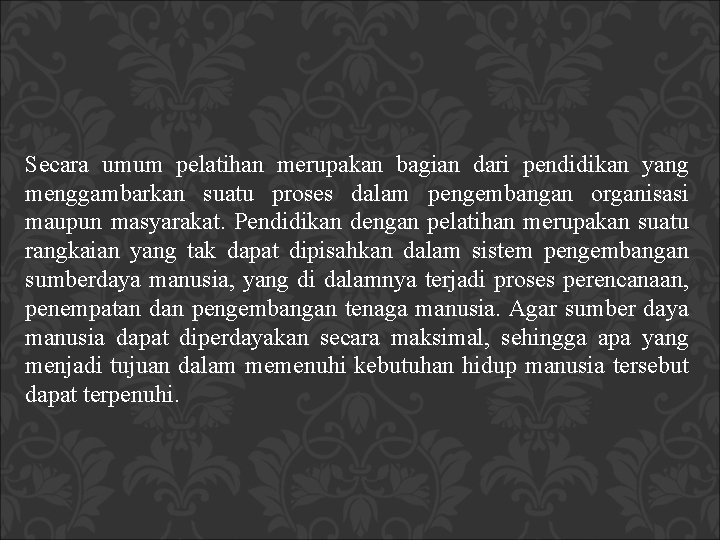 Secara umum pelatihan merupakan bagian dari pendidikan yang menggambarkan suatu proses dalam pengembangan organisasi maupun masyarakat. Pendidikan dengan pelatihan merupakan suatu rangkaian yang tak dapat dipisahkan dalam sistem pengembangan sumberdaya manusia, yang di dalamnya terjadi proses perencanaan, penempatan dan pengembangan tenaga manusia. Agar sumber daya manusia dapat diperdayakan secara maksimal, sehingga apa yang menjadi tujuan dalam memenuhi kebutuhan hidup manusia tersebut dapat terpenuhi.